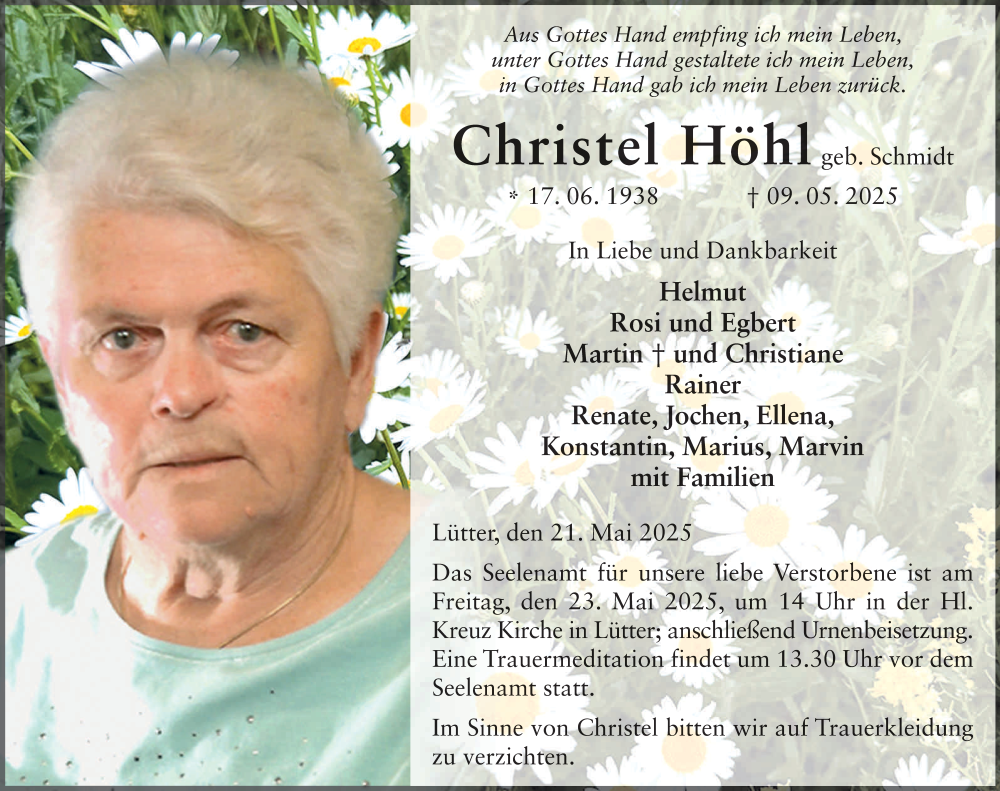 Aus Gottes Hand empfing ich mein Leben,
unter Gottes Hand gestaltete ich mein Leben,
in Gottes Hand gab ich mein Leben zurück.

Christel Höhl geb. Schmidt

* 17. 06. 1938 † 09. 05. 2025

In Liebe und Dankbarkeit

Helmut
Rosi und Egbert
Martin † und Christiane
Rainer
Renate, Jochen, Ellena,
Konstantin, Marius, Marvin
mit Familien

Lütter, den 21. Mai 2025

Das Seelenamt für unsere liebe Verstorbene ist am Freitag, den 23. Mai 2025, um 14 Uhr in der Hl. Kreuz Kirche in Lütter; anschließend Urnenbeisetzung. Eine Trauermeditation findet um 13.30 Uhr vor dem Seelenamt statt.

Im Sinne von Christel bitten wir auf Trauerkleidung zu verzichten.